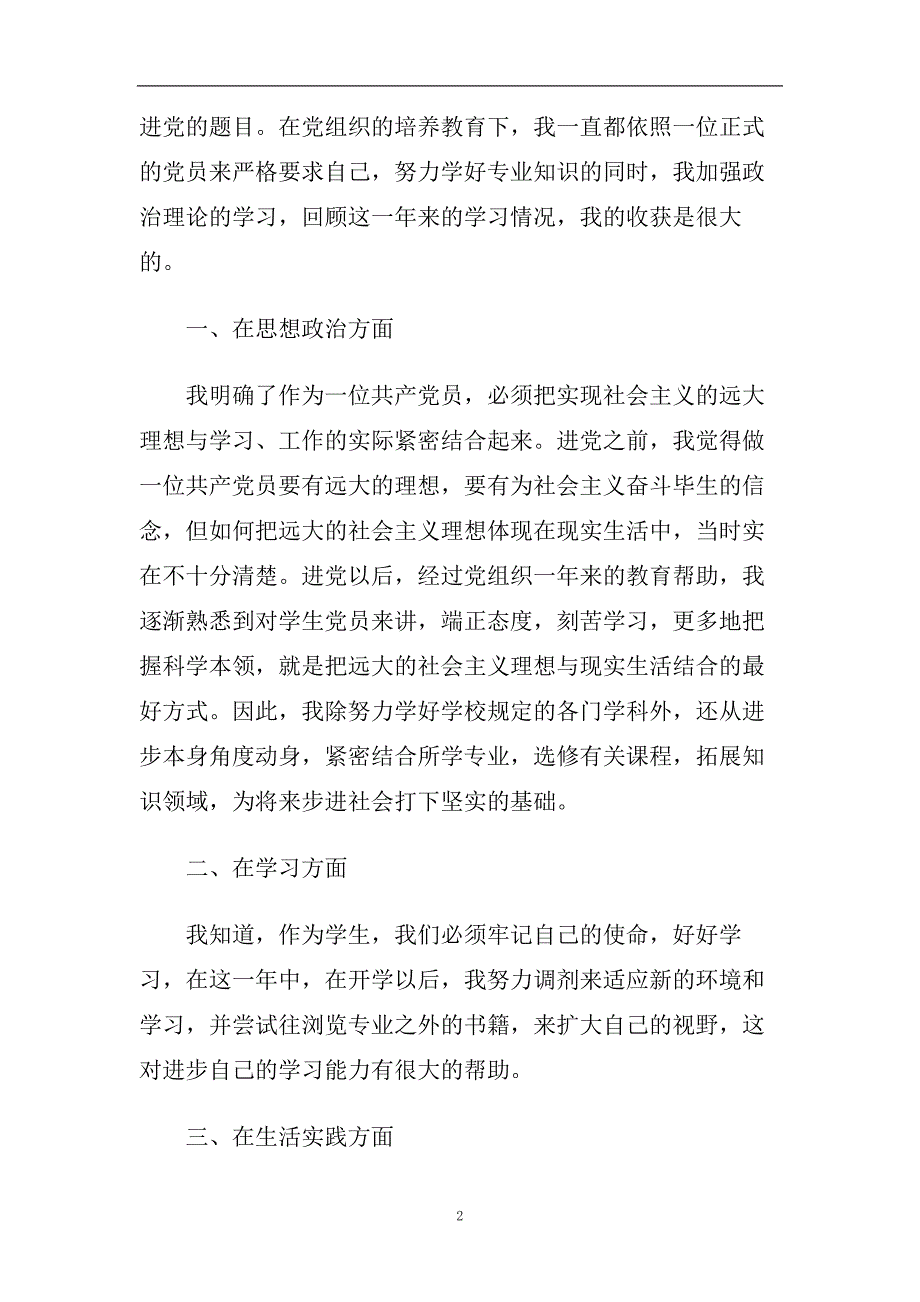 进党的题目。在党组织的培养教育下，我一直都依照一位正式的党员来严格要求自己，努力学好专业知识的同时，我加强政治理论的学习，回顾这一年来的学习情况，我的收获是很大的。

一、在思想政治方面

我明确了作为一位共产党员，必须把实现社会主义的远大理想与学习、工作的实际紧密结合起来。进党之前，我觉得做一位共产党员要有远大的理想，要有为社会主义奋斗毕生的信念，但如何把远大的社会主义理想体现在现实生活中，当时实在不十分清楚。进党以后，经过党组织一年来的教育帮助，我逐渐熟悉到对学生党员来讲，端正态度，刻苦学习，更多地把握科学本领，就是把远大的社会主义理想与现实生活结合的最好方式。因此，我除努力学好学校规定的各门学科外，还从进步本身角度动身，紧密结合所学专业，选修有关课程，拓展知识领域，为将来步进社会打下坚实的基础。

二、在学习方面

我知道，作为学生，我们必须牢记自己的使命，好好学习，在这一年中，在开学以后，我努力调剂来适应新的环境和学习，并尝试往浏览专业之外的书籍，来扩大自己的视野，这对进步自己的学习能力有很大的帮助。

三、在生活实践方面

2